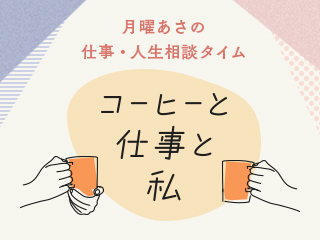 月曜あさの
仕事・人生相談タイム

コーヒーと
仕事と
私